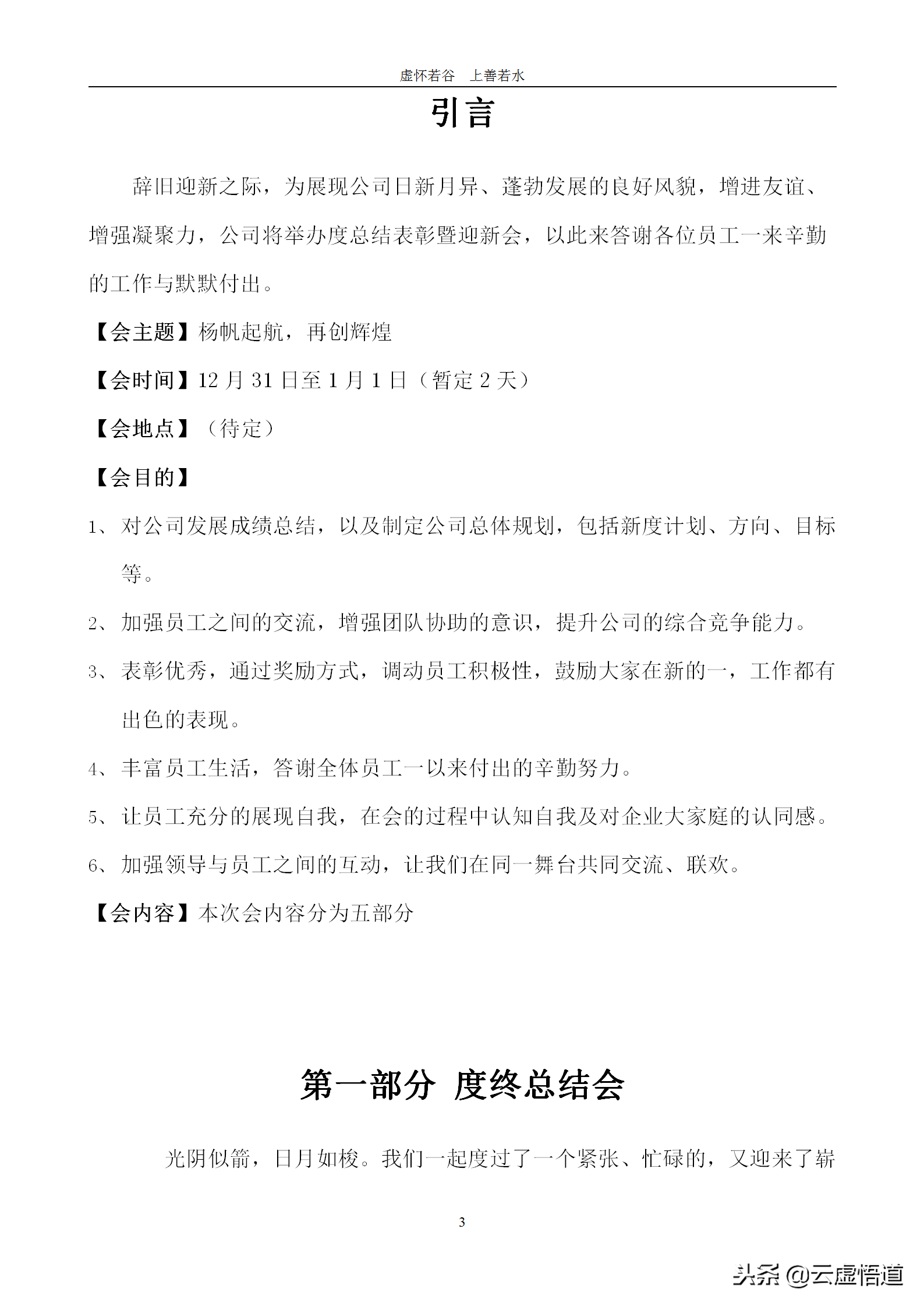 虚怀若谷　上善若水

引言

辞旧迎新之际，为展现公司日新月异、蓬勃发展的良好风貌，增进友谊、增强凝聚力，公司将举办度总结表彰暨迎新会，以此来答谢各位员工一来辛勤的工作与默默付出。

【会主题】杨帆起航，再创辉煌

【会时间】12 月 31 日至 1 月 1 日（暂定 2 天）

【会地点】（待定）

【会目的】

1、对公司发展成绩总结，以及制定公司总体规划，包括新度计划、方向、目标等。

2、加强员工之间的交流，增强团队协助的意识，提升公司的综合竞争能力。

3、表彰优秀，通过奖励方式，调动员工积极性，鼓励大家在新的一，工作都有出色的表现。

4、丰富员工生活，答谢全体员工一以来付出的辛勤努力。

5、让员工充分的展现自我，在会的过程中认知自我及对企业大家庭的认同感。

6、加强领导与员工之间的互动，让我们在同一舞台共同交流、联欢。

【会内容】本次会内容分为五部分

第一部分 度终总结会

光阴似箭，日月如梭。我们一起度过了一个紧张、忙碌的，又迎来了崭

3

头条 @云虚悟道